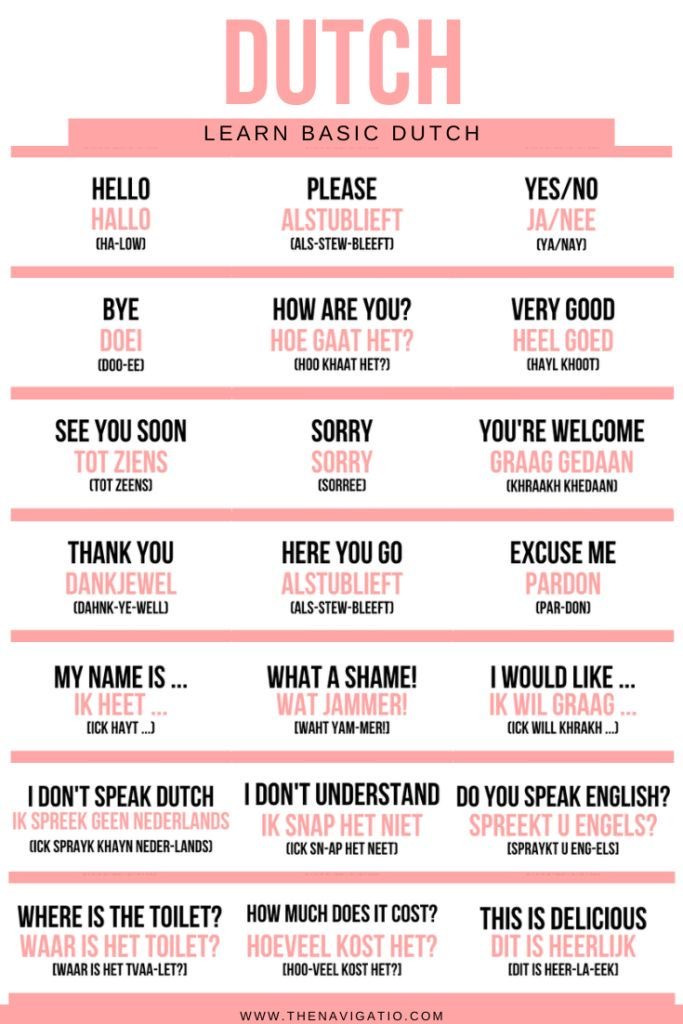 DUTCH

LEARN BASIC DUTCH

HELLO
HALLO
(HA-LOW)

PLEASE
ALSTUBLIEFT
(ALS-STEW-BLEEFT)

YES/NO
JA/NEE
(YA/NAY)

BYE
DOEI
(DOO-EE)

HOW ARE YOU?
HOE GAAT HET?
(HOO KHAAT HET?)

VERY GOOD
HEEL GOED
(HAYL KHOOT)

SEE YOU SOON
TOT ZIENS
(TOT ZEENS)

SORRY
SORRY
(SORREE)

YOU'RE WELCOME
GRAAG GEDAAN
(KHRAAKH KHEDAAN)

THANK YOU
DANKJEWEL
(DAHNK-YE-WELL)

HERE YOU GO
ALSTUBLIEFT
(ALS-STEW-BLEEFT)

EXCUSE ME
PARDON
(PAR-DON)

MY NAME IS ...
IK HEET ...
(ICK HAYT ...)

WHAT A SHAME!
WAT JAMMER!
(WAHT YAM-MER!)

I WOULD LIKE ...
IK WIL GRAAG ...
(ICK WILL KHRAKH ...)

I DON'T SPEAK DUTCH
IK SPREEK GEEN NEDERLANDS
(ICK SPRAYK KHAYN NEDER-LANDS)

I DON'T UNDERSTAND
IK SNAP HET NIET
(ICK SN-AP HET NEET)

DO YOU SPEAK ENGLISH?
SPREEKT U ENGELS?
(SPRAYKT U ENG-ELS)

WHERE IS THE TOILET?
WAAR IS HET TOILET?
(WAAR IS HET TVAA-LET?)

HOW MUCH DOES IT COST?
HOEVEEL KOST HET?
(HOO-VEEL KOST HET?)

THIS IS DELICIOUS
DIT IS HEERLIJK
(DIT IS HEER-LA-EEK)

WWW.THENAVIGATIO.COM